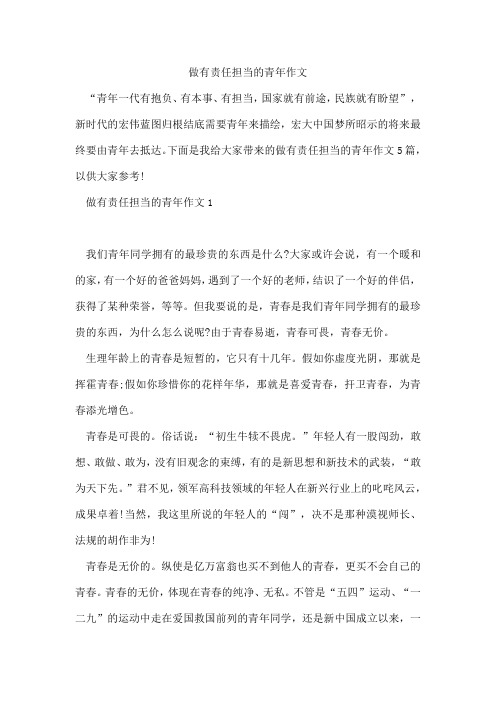 做有责任担当的青年作文

“青年一代有抱负、有本事、有担当，国家就有前途，民族就有盼望”，新时代的宏伟蓝图归根结底需要青年来描绘，宏大中国梦所昭示的将来最终要由青年去抵达。下面是我给大家带来的做有责任担当的青年作文5篇，以供大家参考!

做有责任担当的青年作文1

我们青年同学拥有的最珍贵的东西是什么?大家或许会说，有一个暖和的家，有一个好的爸爸妈妈，遇到了一个好的老师，结识了一个好的伴侣，获得了某种荣誉，等等。但我要说的是，青春是我们青年同学拥有的最珍贵的东西，为什么怎么说呢?由于青春易逝，青春可畏，青春无价。

生理年龄上的青春是短暂的，它只有十几年。假如你虚度光阴，那就是挥霍青春;假如你珍惜你的花样年华，那就是喜爱青春，扞卫青春，为青春添光增色。

青春是可畏的。俗话说：“初生牛犊不畏虎。”年轻人有一股闯劲，敢想、敢做、敢为，没有旧观念的束缚，有的是新思想和新技术的武装，“敢为天下先。”君不见，领军高科技领域的年轻人在新兴行业上的叱咤风云，成果卓着!当然，我这里所说的年轻人的“闯”，决不是那种漠视师长、法规的胡作非为!

青春是无价的。纵使是亿万富翁也买不到他人的青春，更买不会自己的青春。青春的无价，体现在青春的纯净、无私。不管是“五四”运动、“一二九”的运动中走在爱国救国前列的青年同学，还是新中国成立以来，一